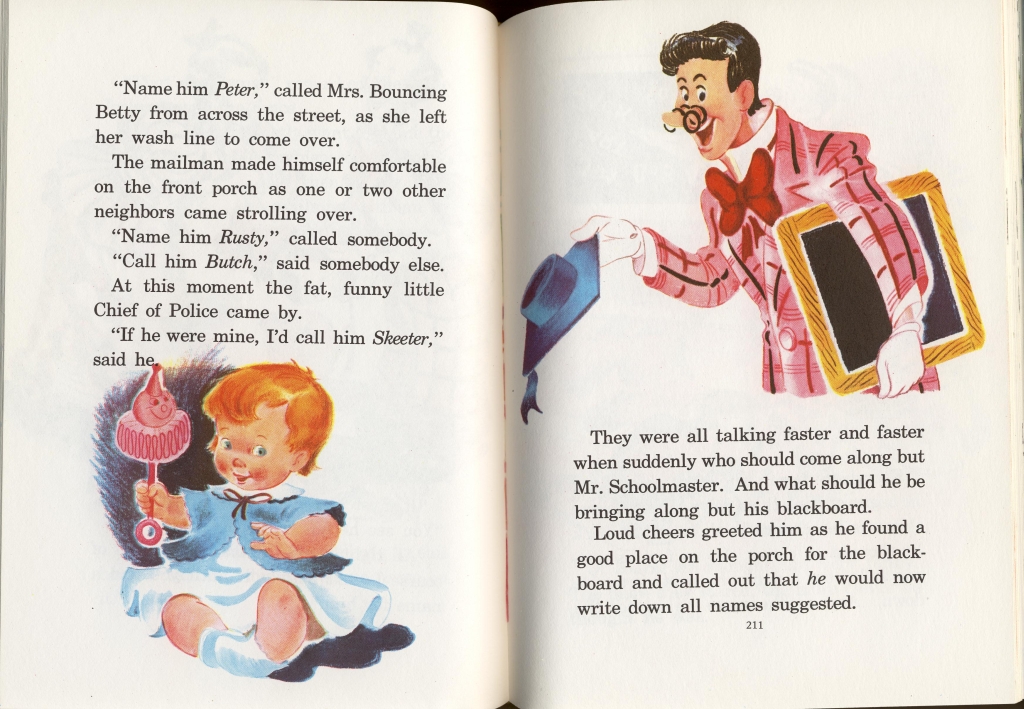 "Name him Peter," called Mrs. Bouncing Betty from across the street, as she left her wash line to come over.

The mailman made himself comfortable on the front porch as one or two other neighbors came strolling over.

"Name him Rusty," called somebody.

"Call him Butch," said somebody else.

At this moment the fat, funny little Chief of Police came by.

"If he were mine, I'd call him Skeeter," said he.

They were all talking faster and faster when suddenly who should come along but Mr. Schoolmaster. And what should he be bringing along but his blackboard.

Loud cheers greeted him as he found a good place on the porch for the blackboard and called out that he would now write down all names suggested.

211